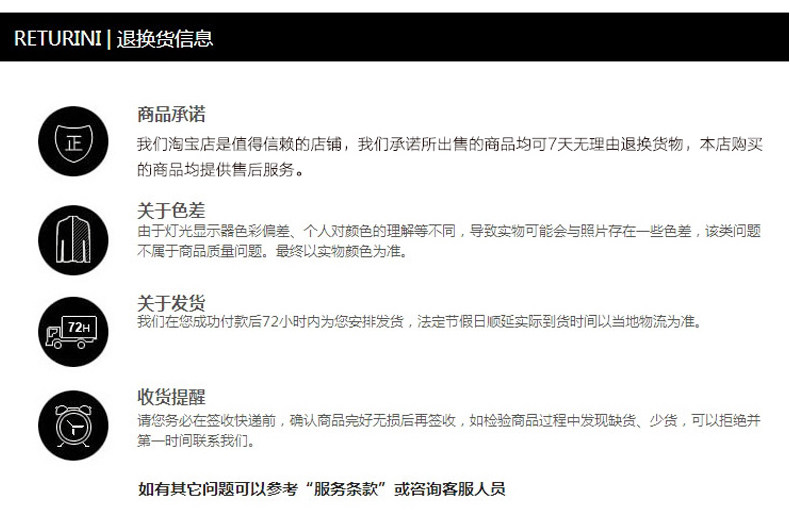 RETURINI | 退换货信息

正

商品承诺

我们淘宝店是值得信赖的店铺，我们承诺所出售的商品均可7天无理由退换货物，本店购买的商品均提供售后服务。

关于色差

由于灯光显示器色彩偏差、个人对颜色的理解等不同，导致实物可能会与照片存在一些色差，该类问题不属于商品质量问题。最终以实物颜色为准。

72H

关于发货

我们在您成功付款后72小时内为您安排发货，法定节假日顺延实际到货时间以当地物流为准。

收货提醒

请您务必在签收快递前，确认商品完好无损后再签收，如检验商品过程中发现缺货、少货，可以拒绝并第一时间联系我们。

如有其它问题可以参考“服务条款”或咨询客服人员